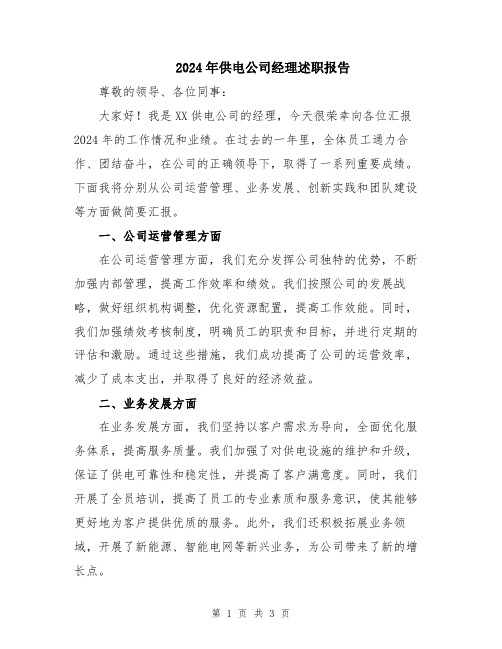 2024年供电公司经理述职报告

尊敬的领导、各位同事：

大家好！我是XX供电公司的经理，今天很荣幸向各位汇报2024年的工作情况和业绩。在过去的一年里，全体员工通力合作、团结奋斗，在公司的正确领导下，取得了一系列重要成绩。下面我将分别从公司运营管理、业务发展、创新实践和团队建设等方面做简要汇报。

一、公司运营管理方面

在公司运营管理方面，我们充分发挥公司独特的优势，不断加强内部管理，提高工作效率和绩效。我们按照公司的发展战略，做好组织机构调整，优化资源配置，提高工作效能。同时，我们加强绩效考核制度，明确员工的职责和目标，并进行定期的评估和激励。通过这些措施，我们成功提高了公司的运营效率，减少了成本支出，并取得了良好的经济效益。

二、业务发展方面

在业务发展方面，我们坚持以客户需求为导向，全面优化服务体系，提高服务质量。我们加强了对供电设施的维护和升级，保证了供电可靠性和稳定性，并提高了客户满意度。同时，我们开展了全员培训，提高了员工的专业素质和服务意识，使其能够更好地为客户提供优质的服务。此外，我们还积极拓展业务领域，开展了新能源、智能电网等新兴业务，为公司带来了新的增长点。

第 1 页 共 3 页